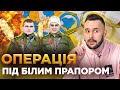 ОПЕРАЦІЯ
ПІД БІЛИМ ПРАПОРОМ